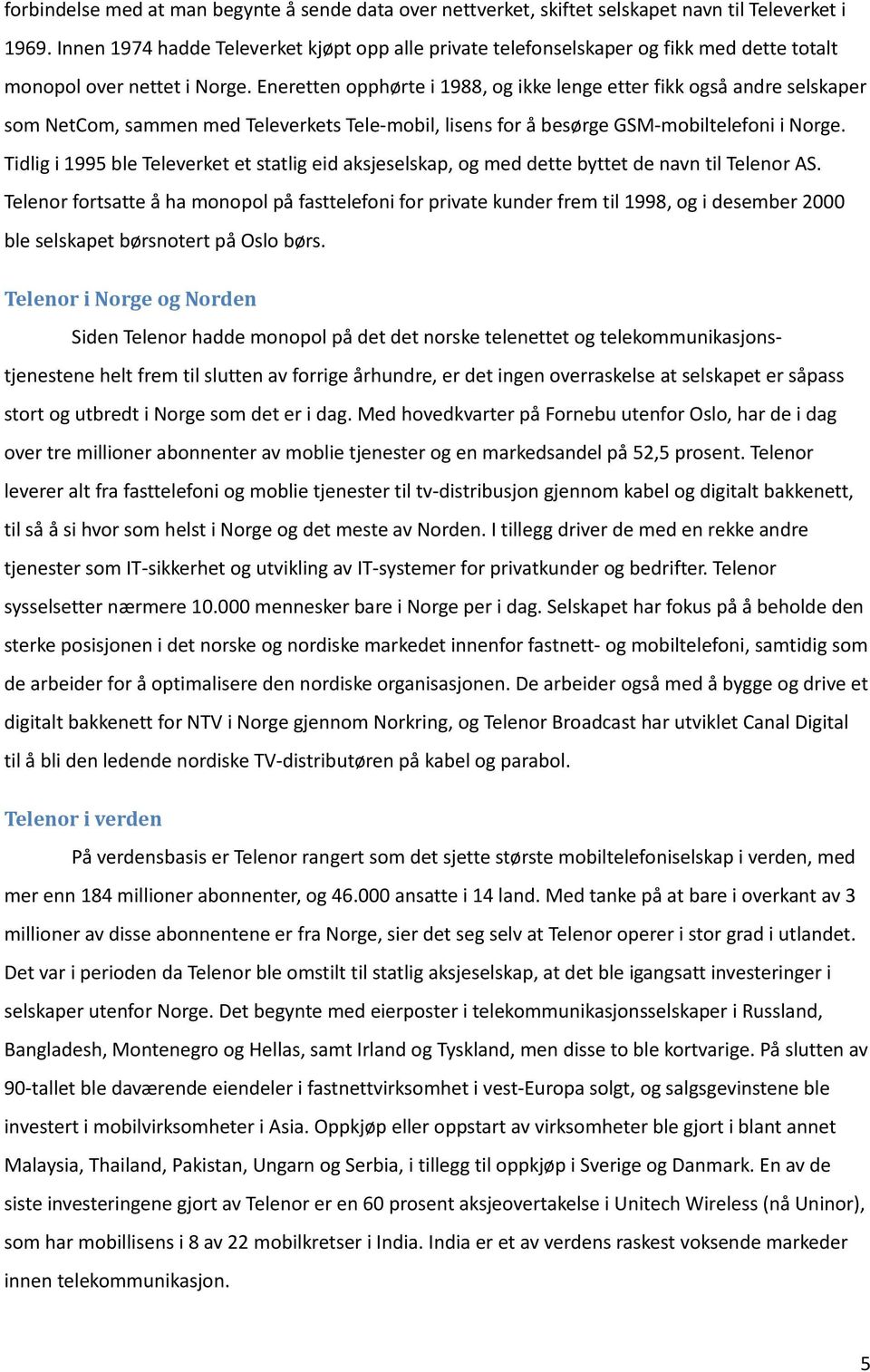 forbindelse med at man begynte å sende data over nettverket, skiftet selskapet navn til Televerket i 1969. Innen 1974 hadde Televerket kjøpt opp alle private telefonselskaper og fikk med dette totalt monopol over nettet i Norge. Eneretten opphørte i 1988, og ikke lenge etter fikk også andre selskaper som NetCom, sammen med Televerkets Tele-mobil, lisens for å besørge GSM-mobiltelefoni i Norge. Tidlig i 1995 ble Televerket et statlig eid aksjeselskap, og med dette byttet de navn til Telenor AS. Telenor fortsatte å ha monopol på fasttelefoni for private kunder frem til 1998, og i desember 2000 ble selskapet børsnotert på Oslo børs.

Telenor i Norge og Norden

Siden Telenor hadde monopol på det det norske telenettet og telekommunikasjonstjenestene helt frem til slutten av forrige århundre, er det ingen overraskelse at selskapet er såpass stort og utbredt i Norge som det er i dag. Med hovedkvarter på Fornebu utenfor Oslo, har de i dag over tre millioner abonnenter av moblie tjenester og en markedsandel på 52,5 prosent. Telenor leverer alt fra fasttelefoni og moblie tjenester til tv-distribusjon gjennom kabel og digitalt bakkenett, til så å si hvor som helst i Norge og det meste av Norden. I tillegg driver de med en rekke andre tjenester som IT-sikkerhet og utvikling av IT-systemer for privatkunder og bedrifter. Telenor sysselsetter nærmere 10.000 mennesker bare i Norge per i dag. Selskapet har fokus på å beholde den sterke posisjonen i det norske og nordiske markedet innenfor fastnett- og mobiltelefoni, samtidig som de arbeider for å optimalisere den nordiske organisasjonen. De arbeider også med å bygge og drive et digitalt bakkenett for NTV i Norge gjennom Norkring, og Telenor Broadcast har utviklet Canal Digital til å bli den ledende nordiske TV-distributøren på kabel og parabol.

Telenor i verden

På verdensbasis er Telenor rangert som det sjette største mobiltelefoniselskap i verden, med mer enn 184 millioner abonnenter, og 46.000 ansatte i 14 land. Med tanke på at bare i overkant av 3 millioner av disse abonnentene er fra Norge, sier det seg selv at Telenor operer i stor grad i utlandet. Det var i perioden da Telenor ble omstilt til statlig aksjeselskap, at det ble igangsatt investeringer i selskaper utenfor Norge. Det begynte med eierposter i telekommunikasjonsselskaper i Russland, Bangladesh, Montenegro og Hellas, samt Irland og Tyskland, men disse to ble kortvarige. På slutten av 90-tallet ble daværende eiendeler i fastnettvirksomhet i vest-Europa solgt, og salgsgevinstene ble investert i mobilvirksomheter i Asia. Oppkjøp eller oppstart av virksomheter ble gjort i blant annet Malaysia, Thailand, Pakistan, Ungarn og Serbia, i tillegg til oppkjøp i Sverige og Danmark. En av de siste investeringene gjort av Telenor er en 60 prosent aksjeovertakelse i Unitech Wireless (nå Uninor), som har mobillisens i 8 av 22 mobilkretser i India. India er et av verdens raskest voksende markeder innen telekommunikasjon.

5